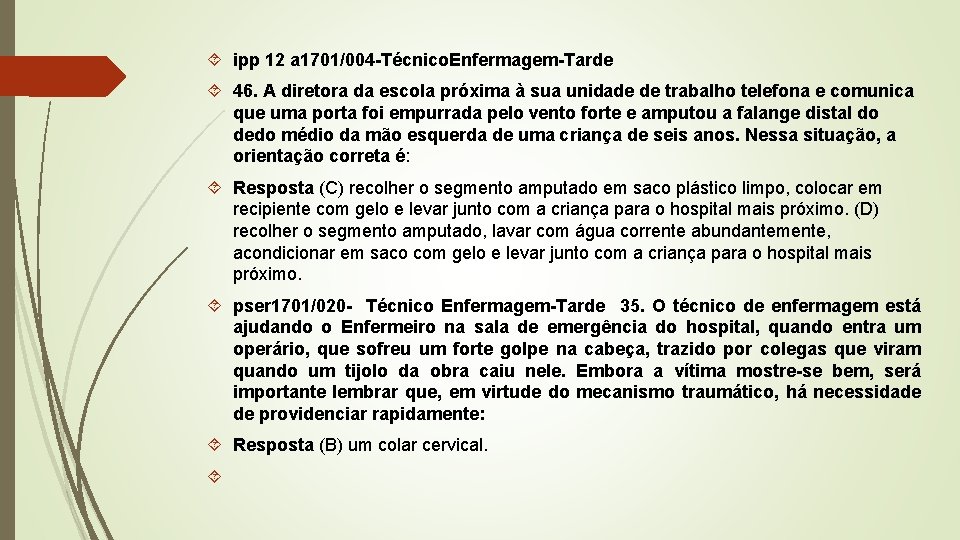 ipp 12 a1701/004-TécnicoEnfermagem-Tarde

46. A diretora da escola próxima à sua unidade de trabalho telefona e comunica que uma porta foi empurrada pelo vento forte e amputou a falange distal do dedo médio da mão esquerda de uma criança de seis anos. Nessa situação, a orientação correta é:

Resposta (C) recolher o segmento amputado em saco plástico limpo, colocar em recipiente com gelo e levar junto com a criança para o hospital mais próximo. (D) recolher o segmento amputado, lavar com água corrente abundantemente, acondicionar em saco com gelo e levar junto com a criança para o hospital mais próximo.

pser1701/020- Técnico Enfermagem-Tarde 35. O técnico de enfermagem está ajudando o Enfermeiro na sala de emergência do hospital, quando entra um operário, que sofreu um forte golpe na cabeça, trazido por colegas que viram quando um tijolo da obra caiu nele. Embora a vítima mostre-se bem, será importante lembrar que, em virtude do mecanismo traumático, há necessidade de providenciar rapidamente:

Resposta (B) um colar cervical.